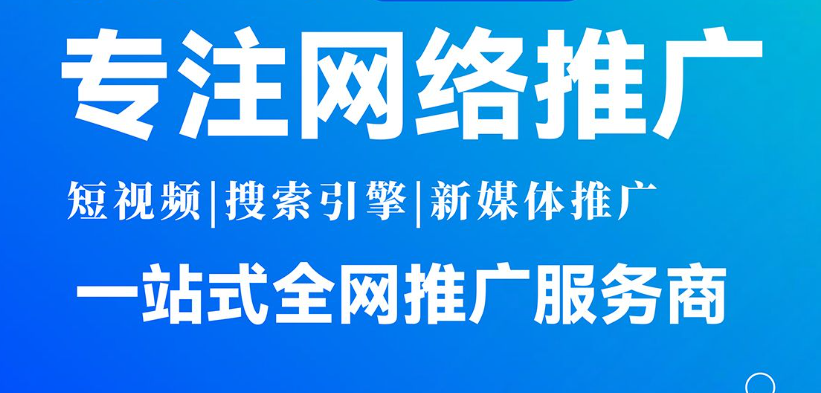 专注网络推广

短视频|搜索引擎|新媒体推广

一站式全网推广服务商